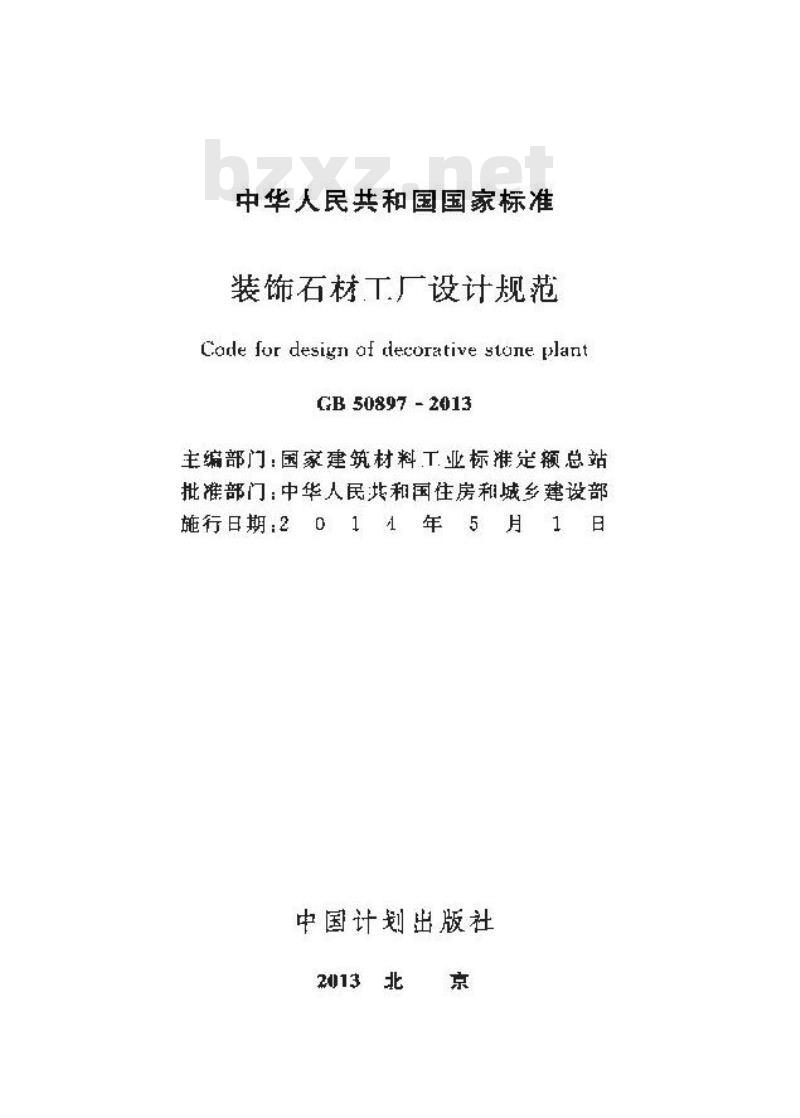 bzxz.net

中华人民共和国国家标准

装饰石材工厂设计规范

Code for design of decorative stone plant

GB 50897 - 2013

主编部门：国家建筑材料工业标准定额总站
批准部门：中华人民共和国住房和城乡建设部
施行日期：2 0 1 4 年 5 月 1 日

中国计划出版社

2013 北 京